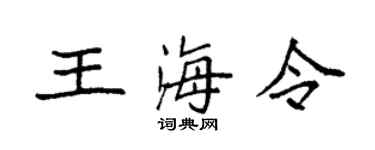 王海令

词典网